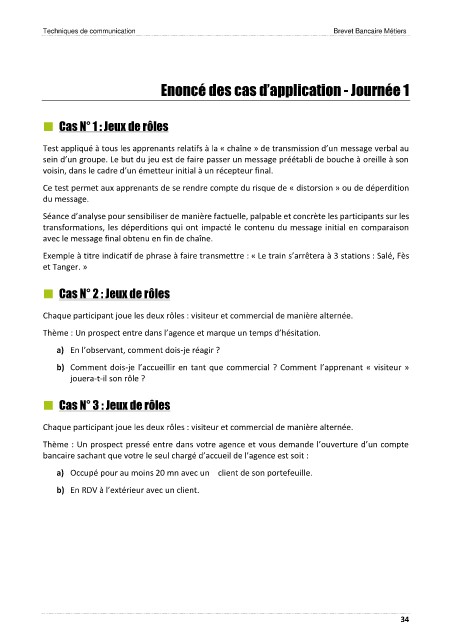 Techniques de communication

Brevet Bancaire Métiers

Enoncé des cas d'application - Journée 1

Cas N° 1 : Jeux de rôles

Test appliqué à tous les apprenants relatifs à la « chaîne » de transmission d'un message verbal au sein d'un groupe. Le but du jeu est de faire passer un message préétabli de bouche à oreille à son voisin, dans le cadre d'un émetteur initial à un récepteur final.

Ce test permet aux apprenants de se rendre compte du risque de « distorsion » ou de déperdition du message.

Séance d'analyse pour sensibiliser de manière factuelle, palpable et concrète les participants sur les transformations, les déperditions qui ont impacté le contenu du message initial en comparaison avec le message final obtenu en fin de chaîne.

Exemple à titre indicatif de phrase à faire transmettre : « Le train s'arrêtera à 3 stations : Salé, Fès et Tanger. »

Cas N° 2 : Jeux de rôles

Chaque participant joue les deux rôles : visiteur et commercial de manière alternée.

Thème : Un prospect entre dans l'agence et marque un temps d'hésitation.

a) En l'observant, comment dois-je réagir ?

b) Comment dois-je l'accueillir en tant que commercial ? Comment l'apprenant « visiteur » jouera-t-il son rôle ?

Cas N° 3 : Jeux de rôles

Chaque participant joue les deux rôles : visiteur et commercial de manière alternée.

Thème : Un prospect pressé entre dans votre agence et vous demande l'ouverture d'un compte bancaire sachant que votre le seul chargé d'accueil de l'agence est soit :

a) Occupé pour au moins 20 mn avec un client de son portefeuille.

b) En RDV à l'extérieur avec un client.

34